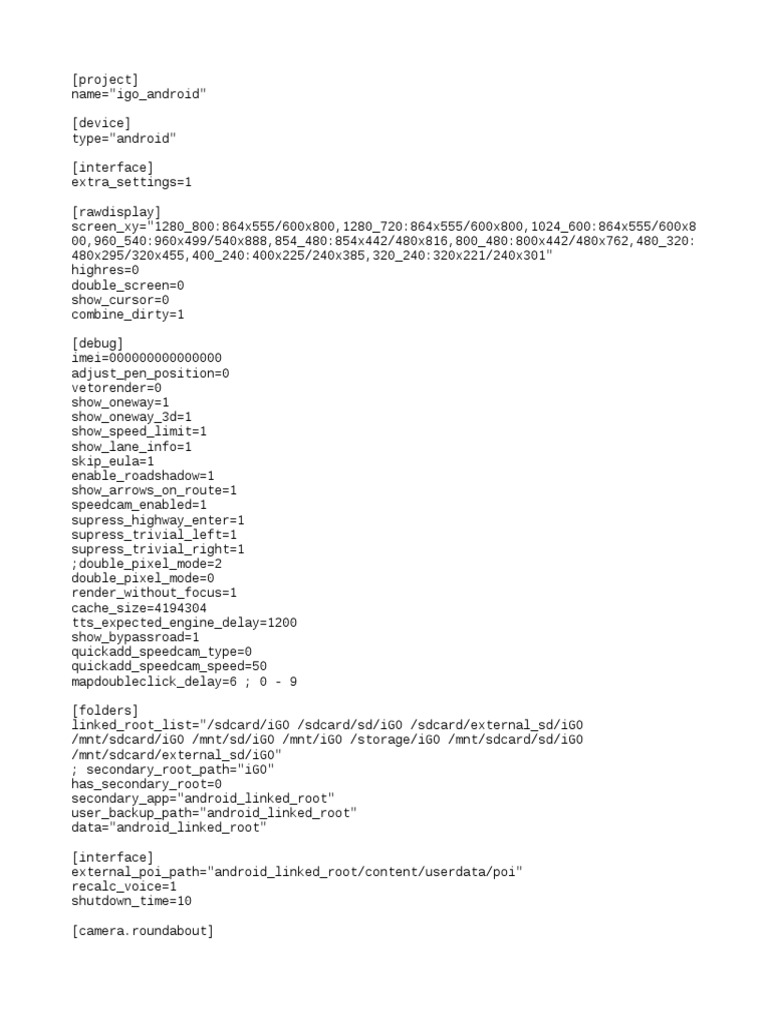 [project]
name="igo_android"

[device]
type="android"

[interface]
extra_settings=1

[rawdisplay]
screen_xy="1280_800:864x555/600x800,1280_720:864x555/600x800,1024_600:864x555/600x800,960_540:960x499/540x888,854_480:854x442/480x816,800_480:800x442/480x762,480_320:480x295/320x455,400_240:400x225/240x385,320_240:320x221/240x301"
highres=0
double_screen=0
show_cursor=0
combine_dirty=1

[debug]
imei=000000000000000
adjust_pen_position=0
vetorender=0
show_oneway=1
show_oneway_3d=1
show_speed_limit=1
show_lane_info=1
skip_eula=1
enable_roadshadow=1
show_arrows_on_route=1
speedcam_enabled=1
supress_highway_enter=1
supress_trivial_left=1
supress_trivial_right=1
;double_pixel_mode=2
double_pixel_mode=0
render_without_focus=1
cache_size=4194304
tts_expected_engine_delay=1200
show_bypassroad=1
quickadd_speedcam_type=0
quickadd_speedcam_speed=50
mapdoubleclick_delay=6 ; 0 - 9

[folders]
linked_root_list="/sdcard/iGO /sdcard/sd/iGO /sdcard/external_sd/iGO /mnt/sdcard/iGO /mnt/sd/iGO /mnt/iGO /storage/iGO /mnt/sdcard/sd/iGO /mnt/sdcard/external_sd/iGO"
; secondary_root_path="iGO"
has_secondary_root=0
secondary_app="android_linked_root"
user_backup_path="android_linked_root"
data="android_linked_root"

[interface]
external_poi_path="android_linked_root/content/userdata/poi"
recalc_voice=1
shutdown_time=10

[camera.roundabout]